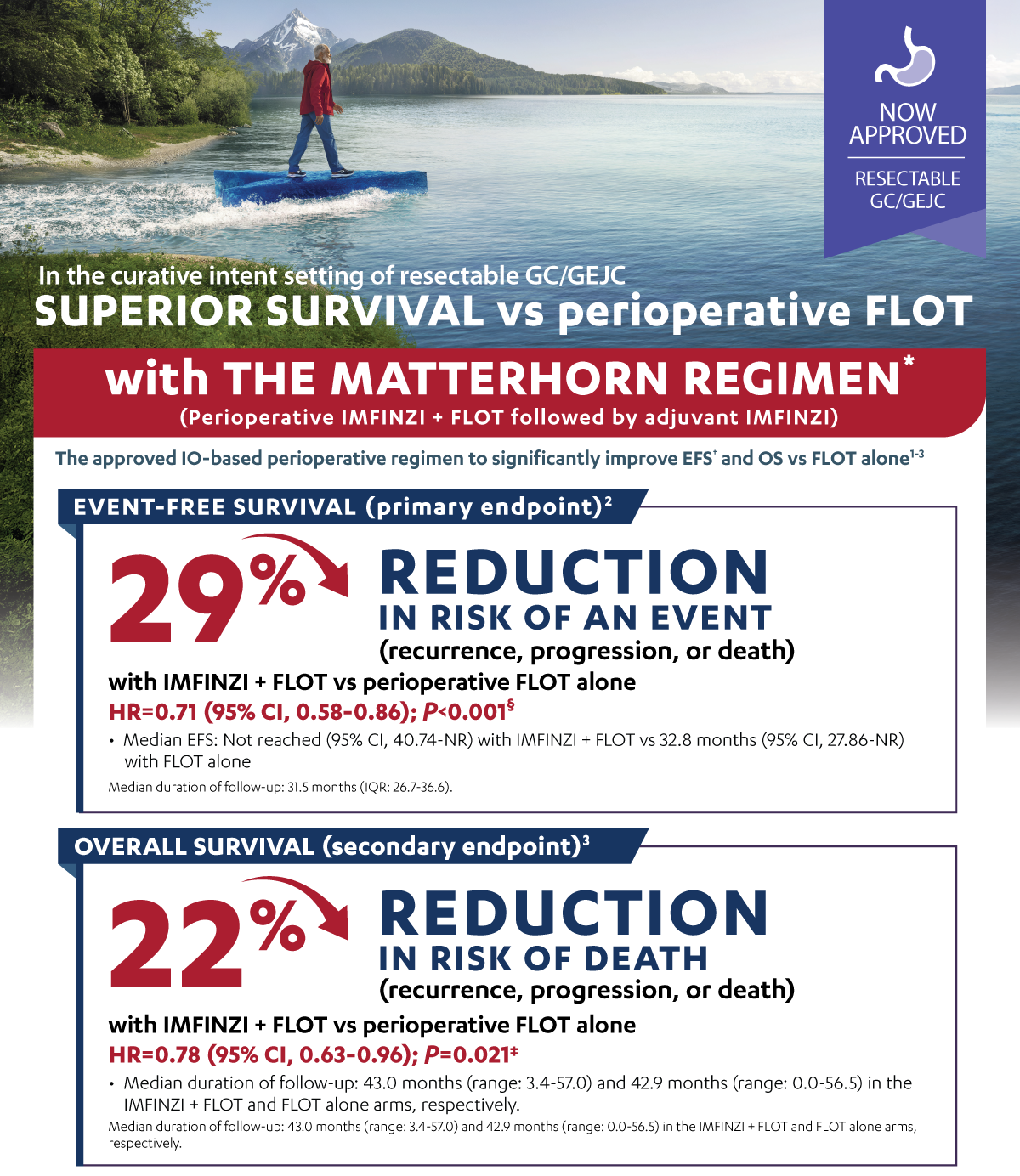 NOW APPROVED

RESECTABLE GC/GEJC

In the curative intent setting of resectable GC/GEJC

SUPERIOR SURVIVAL vs perioperative FLOT

with THE MATTERHORN REGIMEN$^{*}$

(Perioperative IMFINZI + FLOT followed by adjuvant IMFINZI)

The approved IO-based perioperative regimen to significantly improve EFS$^{†}$ and OS vs FLOT alone$^{1-3}$

EVENT-FREE SURVIVAL (primary endpoint)$^{2}$

29% REDUCTION IN RISK OF AN EVENT (recurrence, progression, or death)

with IMFINZI + FLOT vs perioperative FLOT alone

HR=0.71 (95% CI, 0.58-0.86); P<0.001$^{§}$

• Median EFS: Not reached (95% CI, 40.74-NR) with IMFINZI + FLOT vs 32.8 months (95% CI, 27.86-NR) with FLOT alone

Median duration of follow-up: 31.5 months (IQR: 26.7-36.6).

OVERALL SURVIVAL (secondary endpoint)$^{3}$

22% REDUCTION IN RISK OF DEATH (recurrence, progression, or death)

with IMFINZI + FLOT vs perioperative FLOT alone

HR=0.78 (95% CI, 0.63-0.96); P=0.021$^{‡}$

• Median duration of follow-up: 43.0 months (range: 3.4-57.0) and 42.9 months (range: 0.0-56.5) in the IMFINZI + FLOT and FLOT alone arms, respectively.

Median duration of follow-up: 43.0 months (range: 3.4-57.0) and 42.9 months (range: 0.0-56.5) in the IMFINZI + FLOT and FLOT alone arms, respectively.